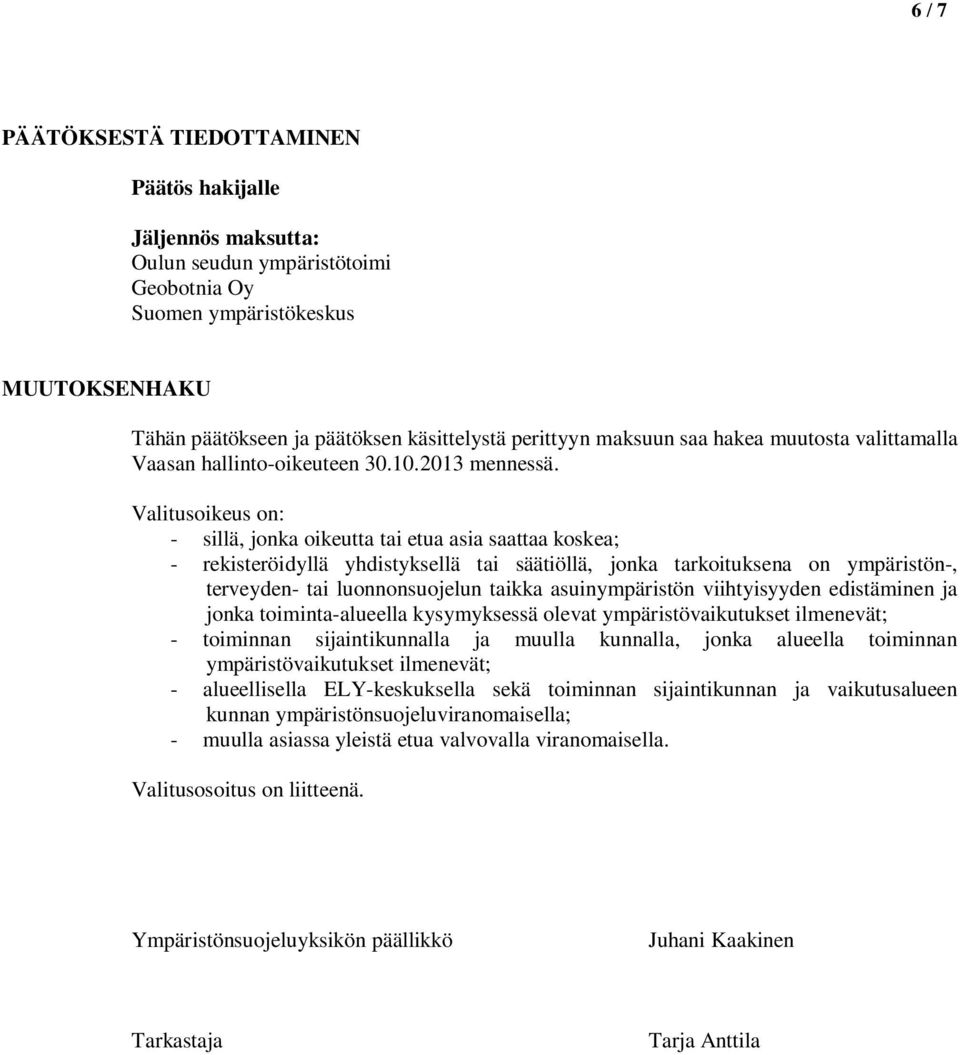 6 / 7

PÄÄTÖKSESTÄ TIEDOTTAMINEN

Päätös hakijalle

Jäljennös maksutta:
Oulun seudun ympäristötoimi
Geobotnia Oy
Suomen ympäristökeskus

MUUTOKSENHAKU

Tähän päätökseen ja päätöksen käsittelystä perittyyn maksuun saa hakea muutosta valittamalla Vaasan hallinto-oikeuteen 30.10.2013 mennessä.

Valitusoikeus on:
- sillä, jonka oikeutta tai etua asia saattaa koskea;
- rekisteröidyllä yhdistyksellä tai säätiöllä, jonka tarkoituksena on ympäristön-, terveyden- tai luonnonsuojelun taikka asuinympäristön viihtyisyyden edistäminen ja jonka toiminta-alueella kysymyksessä olevat ympäristövaikutukset ilmenevät;
- toiminnan sijaintikunnalla ja muulla kunnalla, jonka alueella toiminnan ympäristövaikutukset ilmenevät;
- alueellisella ELY-keskuksella sekä toiminnan sijaintikunnan ja vaikutusalueen kunnan ympäristönsuojeluviranomaisella;
- muulla asiassa yleistä etua valvovalla viranomaisella.

Valitusosoitus on liitteenä.

Ympäristönsuojeluyksikön päällikkö Juhani Kaakinen

Tarkastaja Tarja Anttila